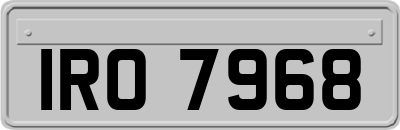 IRO 7968